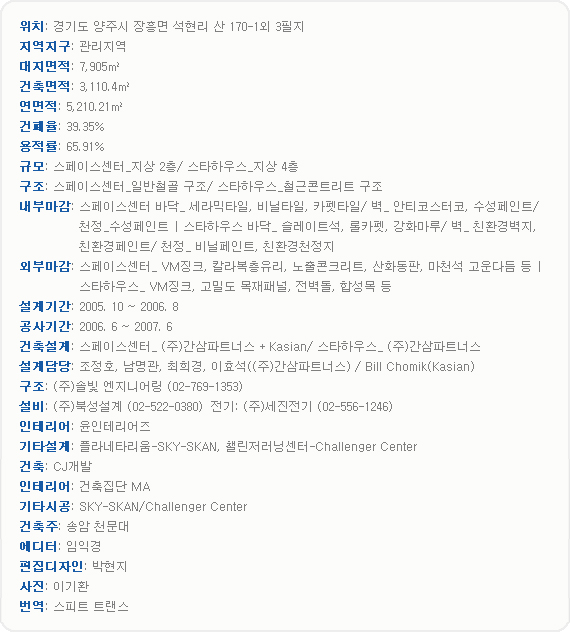 위치: 경기도 양주시 장흥면 석현리 산 170-1외 3필지
지역지구: 관리지역
대지면적: 7,905㎡
건축면적: 3,110.4㎡
연면적: 5,210.21㎡
건폐율: 39.35%
용적률: 65.91%
규모: 스페이스센터_지상 2층/ 스타하우스_지상 4층
구조: 스페이스센터_일반철골 구조/ 스타하우스_철근콘트리트 구조
내부마감: 스페이스센터 바닥_ 세라믹타일, 비닐타일, 카펫타일/ 벽_ 안티코스터코, 수성페인트/ 천정_수성페인트 | 스타하우스 바닥_ 슬레이트석, 롤카펫, 강화마루/ 벽_ 친환경벽지, 친환경페인트/ 천정_ 비닐페인트, 친환경천정지
외부마감: 스페이스센터_ VM징크, 칼라복층유리, 노출콘크리트, 산화동판, 마천석 고운다듬 등 | 스타하우스_ VM징크, 고밀도 목재패널, 전벽돌, 합성목 등
설계기간: 2005. 10 ~ 2006. 8
공사기간: 2006. 6 ~ 2007. 6
건축설계: 스페이스센터_ (주)간삼파트너스 + Kasian/ 스타하우스_ (주)간삼파트너스
설계담당: 조정호, 남명관, 최희경, 이효석((주)간삼파트너스) / Bill Chomik(Kasian)
구조: (주)솔빛 엔지니어링 (02-769-1353)
설비: (주)북성설계 (02-522-0380) 전기: (주)세진전기 (02-556-1246)
인테리어: 윤인테리어즈
기타설계: 플라네타리움-SKY-SKAN, 챌린저러닝센터-Challenger Center
건축: CJ개발
인테리어: 건축집단 MA
기타시공: SKY-SKAN/Challenger Center
건축주: 송암 천문대
에디터: 임익경
편집디자인: 박현지
사진: 이기환
번역: 스피트 트랜스